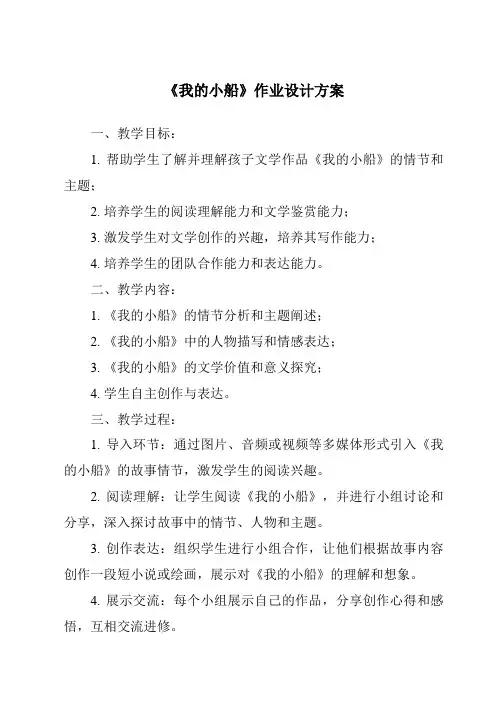 《我的小船》作业设计方案

一、教学目标：

1. 帮助学生了解并理解孩子文学作品《我的小船》的情节和主题；

2. 培养学生的阅读理解能力和文学鉴赏能力；

3. 激发学生对文学创作的兴趣，培养其写作能力；

4. 培养学生的团队合作能力和表达能力。

二、教学内容：

1. 《我的小船》的情节分析和主题阐述；

2. 《我的小船》中的人物描写和情感表达；

3. 《我的小船》的文学价值和意义探究；

4. 学生自主创作与表达。

三、教学过程：

1. 导入环节：通过图片、音频或视频等多媒体形式引入《我的小船》的故事情节，激发学生的阅读兴趣。

2. 阅读理解：让学生阅读《我的小船》，并进行小组讨论和分享，深入探讨故事中的情节、人物和主题。

3. 创作表达：组织学生进行小组合作，让他们根据故事内容创作一段短小说或绘画，展示对《我的小船》的理解和想象。

4. 展示交流：每个小组展示自己的作品，分享创作心得和感悟，互相交流进修。